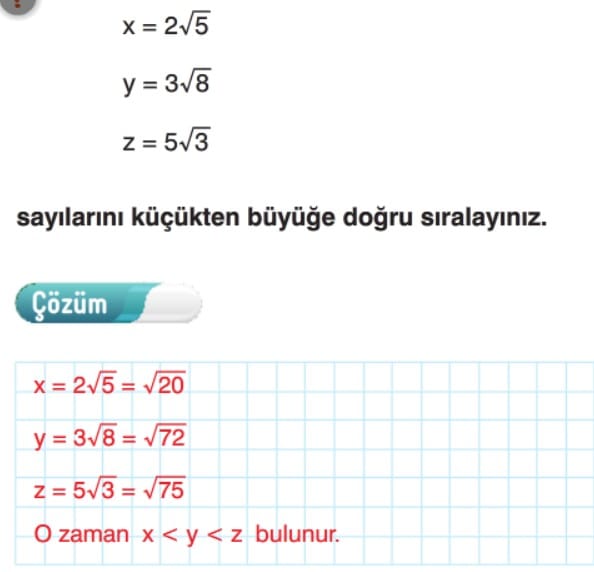 $x = 2\sqrt{5}$

$y = 3\sqrt{8}$

$z = 5\sqrt{3}$

sayılarını küçükten büyüğe doğru sıralayınız.

Çözüm

$x = 2\sqrt{5} = \sqrt{20}$

$y = 3\sqrt{8} = \sqrt{72}$

$z = 5\sqrt{3} = \sqrt{75}$

O zaman $x < y < z$ bulunur.